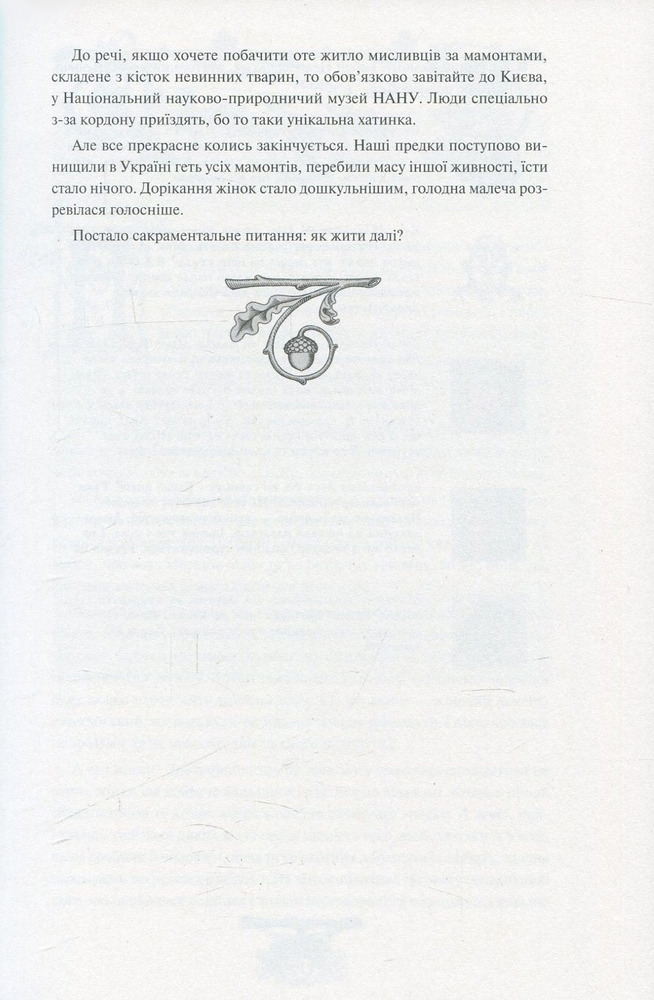 До речі, якщо хочете побачити оте житло мисливців за мамонтами, складене з кісток невинних тварин, то обов'язково завітайте до Києва, у Національний науково-природничий музей НАНУ. Люди спеціально з-за кордону приїздять, бо то таки унікальна хатинка.

Але все прекрасне колись закінчується. Наші предки поступово винищили в Україні геть усіх мамонтів, перебили масу іншої живності, їсти стало нічого. Дорікання жінок стало дошкульнішим, голодна малеча розревілася голосніше.

Постало сакраментальне питання: як жити далі?